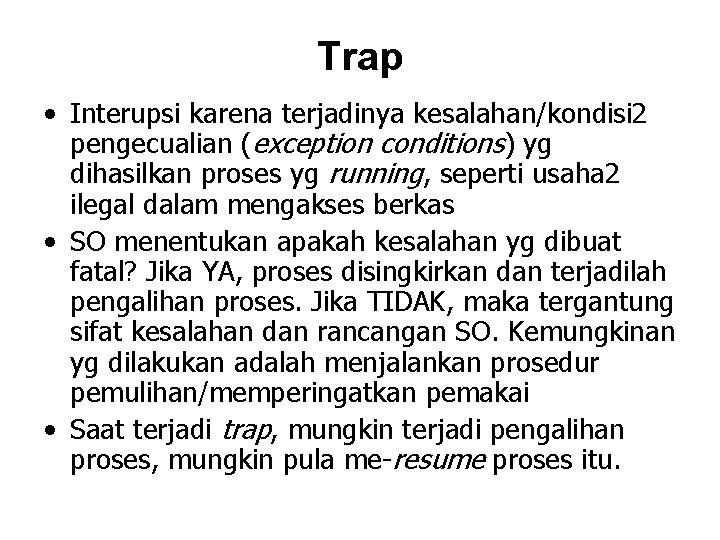 Trap

• Interupsi karena terjadinya kesalahan/kondisi2 pengecualian (exception conditions) yg dihasilkan proses yg running, seperti usaha2 ilegal dalam mengakses berkas
• SO menentukan apakah kesalahan yg dibuat fatal? Jika YA, proses disingkirkan dan terjadilah pengalihan proses. Jika TIDAK, maka tergantung sifat kesalahan dan rancangan SO. Kemungkinan yg dilakukan adalah menjalankan prosedur pemulihan/memperingatkan pemakai
• Saat terjadi trap, mungkin terjadi pengalihan proses, mungkin pula me-resume proses itu.